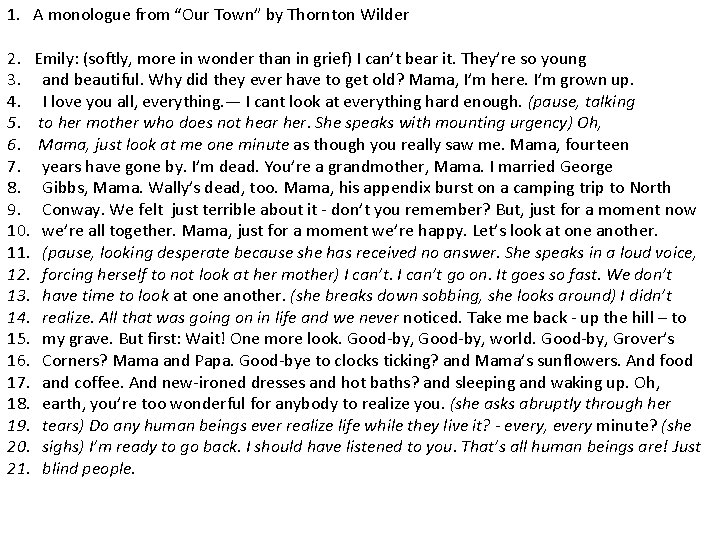 1. A monologue from "Our Town" by Thornton Wilder

2. Emily: (softly, more in wonder than in grief) I can't bear it. They're so young
3. and beautiful. Why did they ever have to get old? Mama, I'm here. I'm grown up.
4. I love you all, everything.— I cant look at everything hard enough. (pause, talking
5. to her mother who does not hear her. She speaks with mounting urgency) Oh,
6. Mama, just look at me one minute as though you really saw me. Mama, fourteen
7. years have gone by. I'm dead. You're a grandmother, Mama. I married George
8. Gibbs, Mama. Wally's dead, too. Mama, his appendix burst on a camping trip to North
9. Conway. We felt just terrible about it - don't you remember? But, just for a moment now
10. we're all together. Mama, just for a moment we're happy. Let's look at one another.
11. (pause, looking desperate because she has received no answer. She speaks in a loud voice,
12. forcing herself to not look at her mother) I can't. I can't go on. It goes so fast. We don't
13. have time to look at one another. (she breaks down sobbing, she looks around) I didn't
14. realize. All that was going on in life and we never noticed. Take me back - up the hill – to
15. my grave. But first: Wait! One more look. Good-by, Good-by, world. Good-by, Grover's
16. Corners? Mama and Papa. Good-bye to clocks ticking? and Mama's sunflowers. And food
17. and coffee. And new-ironed dresses and hot baths? and sleeping and waking up. Oh,
18. earth, you're too wonderful for anybody to realize you. (she asks abruptly through her
19. tears) Do any human beings ever realize life while they live it? - every, every minute? (she
20. sighs) I'm ready to go back. I should have listened to you. That's all human beings are! Just
21. blind people.